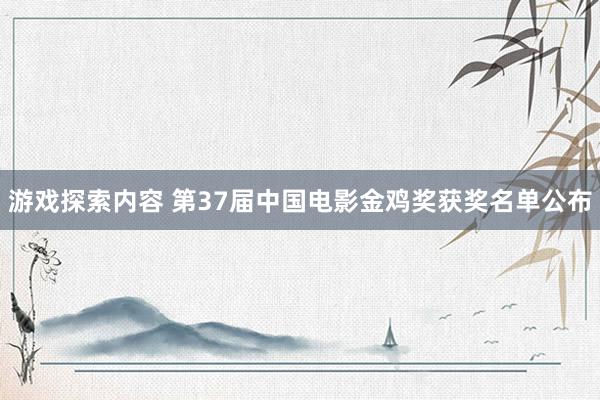 游戏探索内容 第37届中国电影金鸡奖获奖名单公布